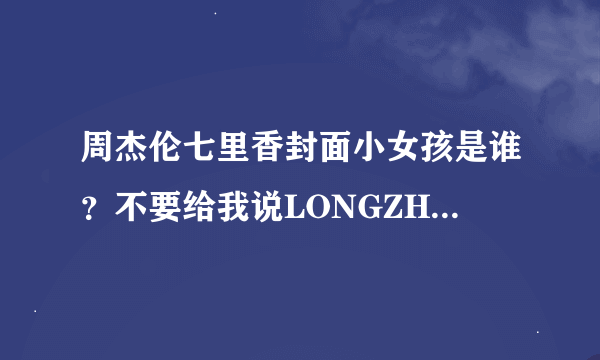 周杰伦七里香封面小女孩是谁？不要给我说LONGZH...